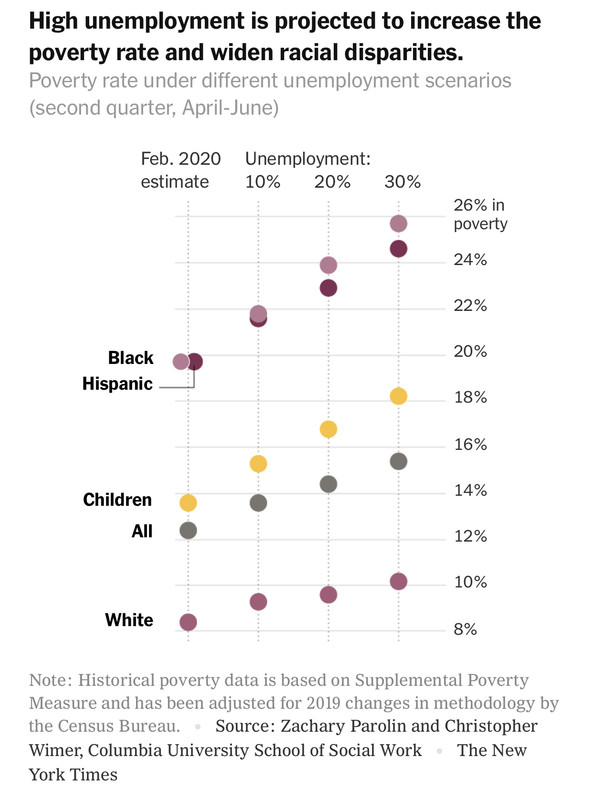 High unemployment is projected to increase the poverty rate and widen racial disparities.

Poverty rate under different unemployment scenarios (second quarter, April-June)

Feb. 2020 estimate

Unemployment:
10%
20%
30%

26% in poverty
24%
22%
20%
18%
16%
14%
12%
10%
8%

Black
Hispanic
Children
All
White

Note: Historical poverty data is based on Supplemental Poverty Measure and has been adjusted for 2019 changes in methodology by the Census Bureau. • Source: Zachary Parolin and Christopher Wimer, Columbia University School of Social Work • The New York Times